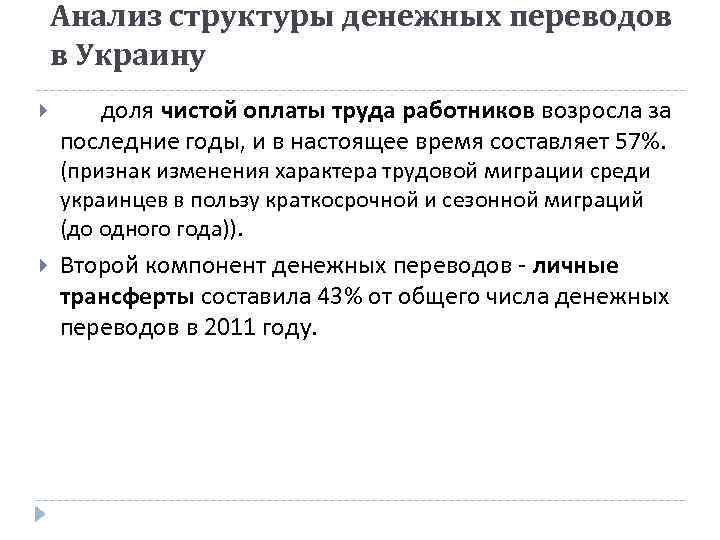 Анализ структуры денежных переводов в Украину

доля чистой оплаты труда работников возросла за последние годы, и в настоящее время составляет 57%. (признак изменения характера трудовой миграции среди украинцев в пользу краткосрочной и сезонной миграций (до одного года)).

Второй компонент денежных переводов - личные трансферты составила 43% от общего числа денежных переводов в 2011 году.